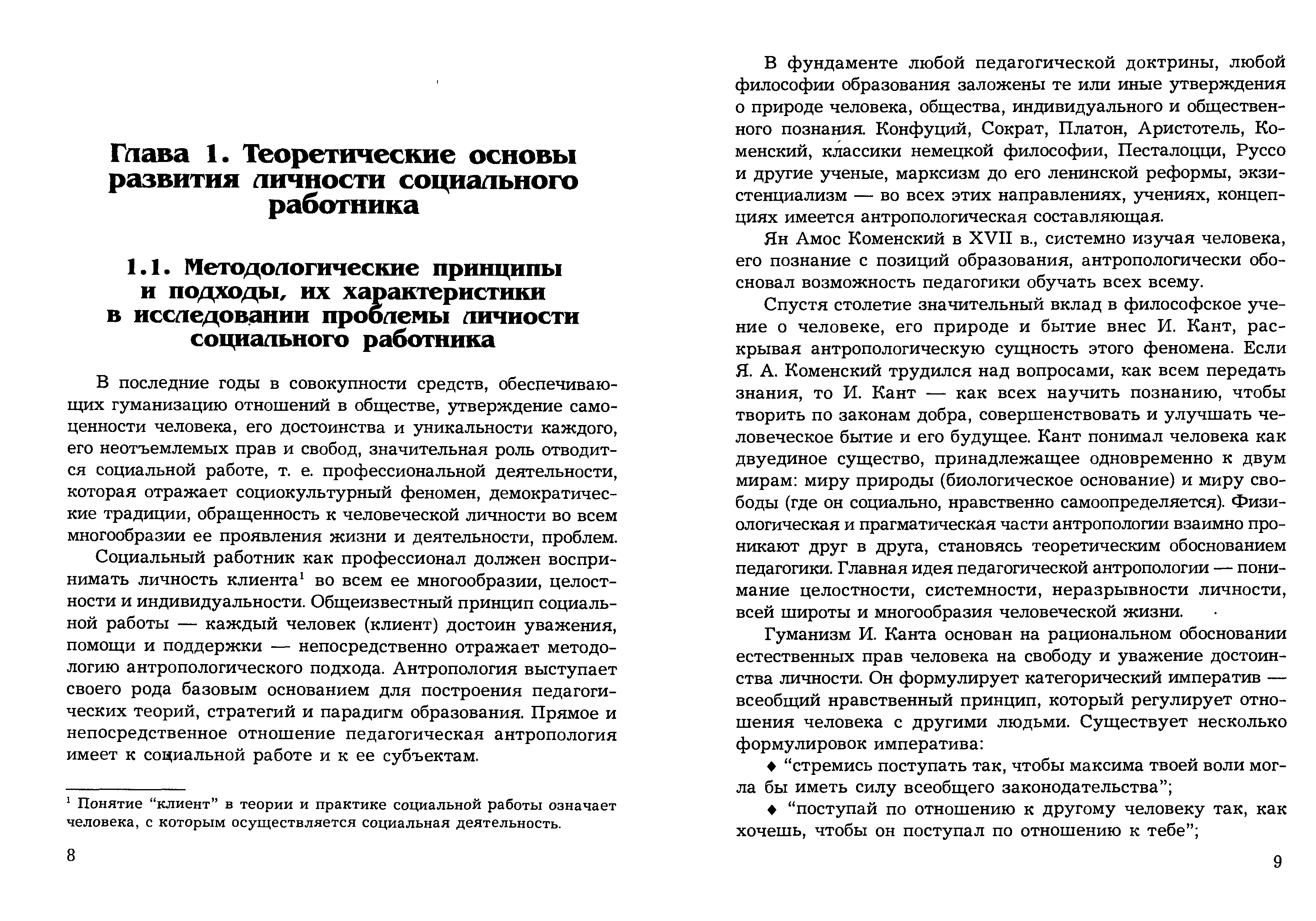 Глава 1. Теоретические основы развития личности социального работника

1.1. Методологические принципы и подходы, их характеристики в исследовании проблемы личности социального работника

В последние годы в совокупности средств, обеспечивающих гуманизацию отношений в обществе, утверждение самоценности человека, его достоинства и уникальности каждого, его неотъемлемых прав и свобод, значительная роль отводится социальной работе, т. е. профессиональной деятельности, которая отражает социокультурный феномен, демократические традиции, обращенность к человеческой личности во всем многообразии ее проявления жизни и деятельности, проблем.

Социальный работник как профессионал должен воспринимать личность клиента$^1$ во всем ее многообразии, целостности и индивидуальности. Общеизвестный принцип социальной работы — каждый человек (клиент) достоин уважения, помощи и поддержки — непосредственно отражает методологию антропологического подхода. Антропология выступает своего рода базовым основанием для построения педагогических теорий, стратегий и парадигм образования. Прямое и непосредственное отношение педагогическая антропология имеет к социальной работе и к ее субъектам.

$^1$ Понятие “клиент” в теории и практике социальной работы означает человека, с которым осуществляется социальная деятельность.

8

В фундаменте любой педагогической доктрины, любой философии образования заложены те или иные утверждения о природе человека, общества, индивидуального и общественного познания. Конфуций, Сократ, Платон, Аристотель, Коменский, классики немецкой философии, Песталоцци, Руссо и другие ученые, марксизм до его ленинской реформы, экзистенциализм — во всех этих направлениях, учениях, концепциях имеется антропологическая составляющая.

Ян Амос Коменский в XVII в., системно изучая человека, его познание с позиций образования, антропологически обосновал возможность педагогики обучать всех всему.

Спустя столетие значительный вклад в философское учение о человеке, его природе и бытие внес И. Кант, раскрывая антропологическую сущность этого феномена. Если Я. А. Коменский трудился над вопросами, как всем передать знания, то И. Кант — как всех научить познанию, чтобы творить по законам добра, совершенствовать и улучшать человеческое бытие и его будущее. Кант понимал человека как двуединое существо, принадлежащее одновременно к двум мирам: миру природы (биологическое основание) и миру свободы (где он социально, нравственно самоопределяется). Физиологическая и прагматическая части антропологии взаимно проникают друг в друга, становясь теоретическим обоснованием педагогики. Главная идея педагогической антропологии — понимание целостности, системности, неразрывности личности, всей широты и многообразия человеческой жизни.

Гуманизм И. Канта основан на рациональном обосновании естественных прав человека на свободу и уважение достоинства личности. Он формулирует категорический императив — всеобщий нравственный принцип, который регулирует отношения человека с другими людьми. Существует несколько формулировок императива:

♦ “стремись поступать так, чтобы максима твоей воли могла бы иметь силу всеобщего законодательства”;

♦ “поступай по отношению к другому человеку так, как хочешь, чтобы он поступал по отношению к тебе”;

9